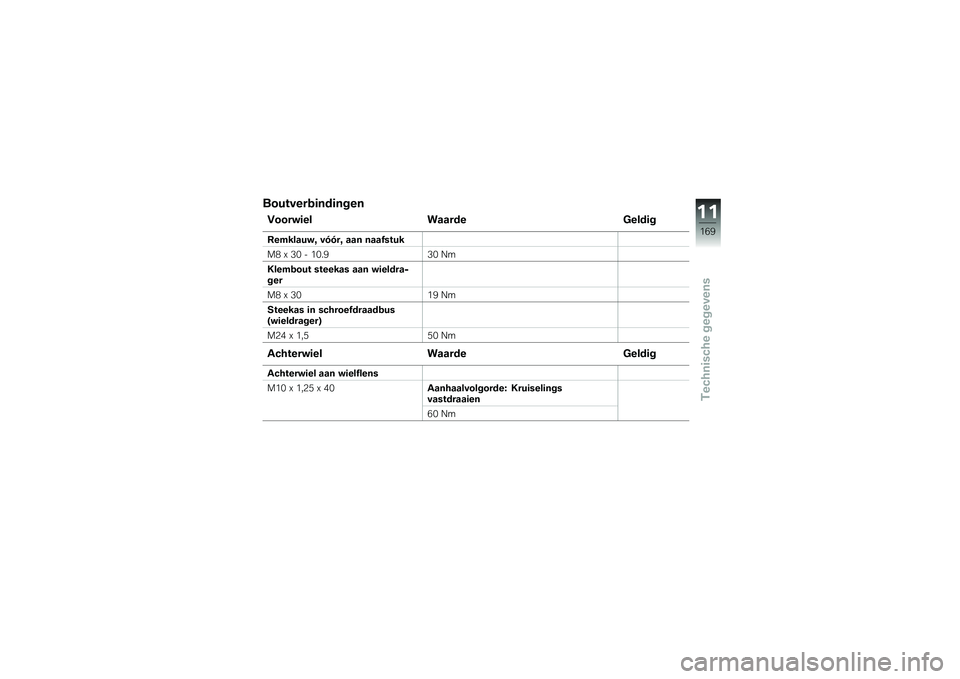 Boutverbindingen

| Voorwiel | Waarde | Geldig |
|---|---|---|
| Remklauw, vóór, aan naafstuk | | |
| M8 x 30 - 10.9 | 30 Nm | |
| Klembout steekas aan wieldrager | | |
| M8 x 30 | 19 Nm | |
| Steekas in schroefdraadbus (wieldrager) | | |
| M24 x 1,5 | 50 Nm | |

| Achterwiel | Waarde | Geldig |
|---|---|---|
| Achterwiel aan wielflens | | |
| M10 x 1,25 x 40 | Aanhaalvolgorde: Kruiselings vastdraaien | |
| | 60 Nm | |

11
169
Technische gegevens

carmanualsonline.info